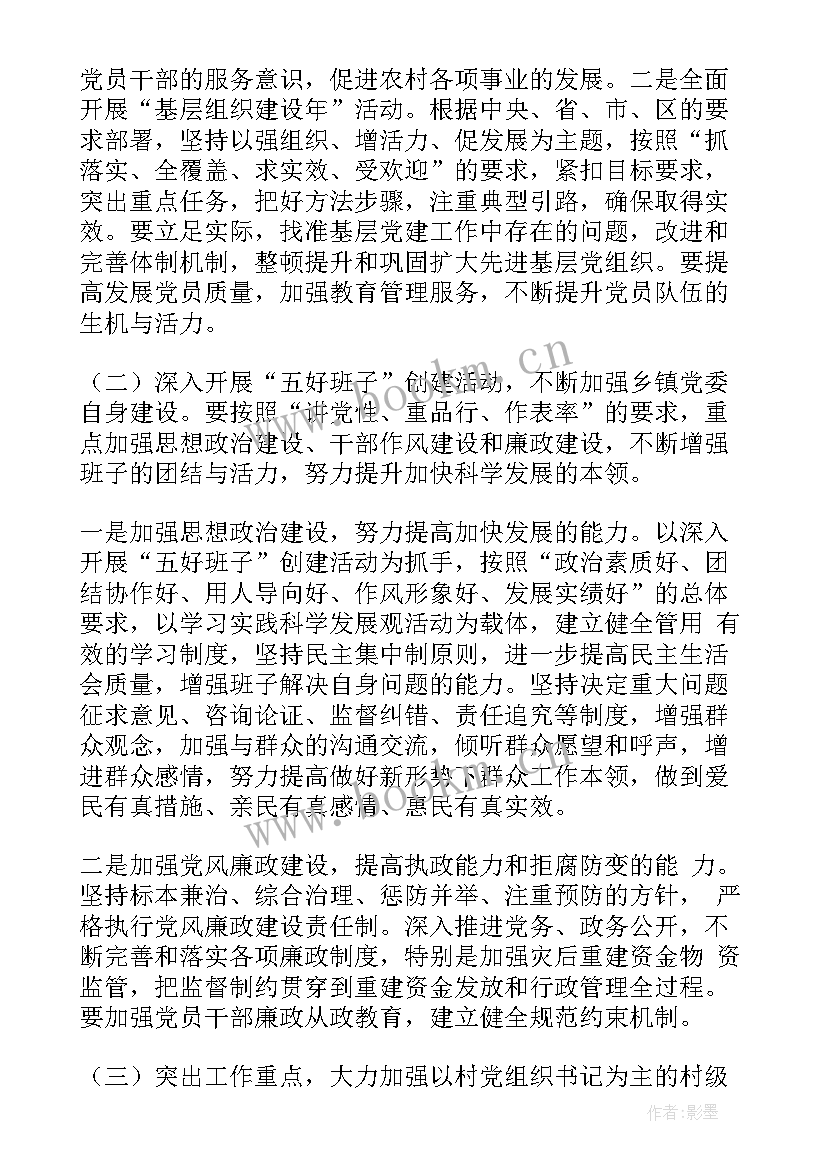 党员干部的服务意识，促进农村各项事业的发展。二是全面开展“基层组织建设年”活动。根据中央、省、市、区的要求部署，坚持以强组织、增活力、促发展为主题，按照“抓落实、全覆盖、求实效、受欢迎”的要求，紧扣目标要求，突出重点任务，把好方法步骤，注重典型引路，确保取得实效。要立足实际，找准基层党建工作中存在的问题，改进和完善体制机制，整顿提升和巩固扩大先进基层党组织。要提高发展党员质量，加强教育管理服务，不断提升党员队伍的生机与活力。

（二）深入开展“五好班子”创建活动，不断加强乡镇党委自身建设。要按照“讲党性、重品行、作表率”的要求，重点加强思想政治建设、干部作风建设和廉政建设，不断增强班子的团结与活力，努力提升加快科学发展的本领。

一是加强思想政治建设，努力提高加快发展的能力。以深入开展“五好班子”创建活动为抓手，按照“政治素质好、团结协作好、用人导向好、作风形象好、发展实绩好”的总体要求，以学习实践科学发展观活动为载体，建立健全管用 有效的学习制度，坚持民主集中制原则，进一步提高民主生活会质量，增强班子解决自身问题的能力。坚持决定重大问题征求意见、咨询论证、监督纠错、责任追究等制度，增强群众观念，加强与群众的沟通交流，倾听群众愿望和呼声，增进群众感情，努力提高做好新形势下群众工作本领，做到爱民有真措施、亲民有真感情、惠民有真实效。

二是加强党风廉政建设，提高执政能力和拒腐防变的能 力。坚持标本兼治、综合治理、惩防并举、注重预防的方针， 严格执行党风廉政建设责任制。深入推进党务、政务公开，不断完善和落实各项廉政制度，特别是加强灾后重建资金物 资监管，把监督制约贯穿到重建资金发放和行政管理全过程。要加强党员干部廉政从政教育，建立健全规范约束机制。

（三）突出工作重点，大力加强以村党组织书记为主的村级

www.bookm.cn

作者:影墨